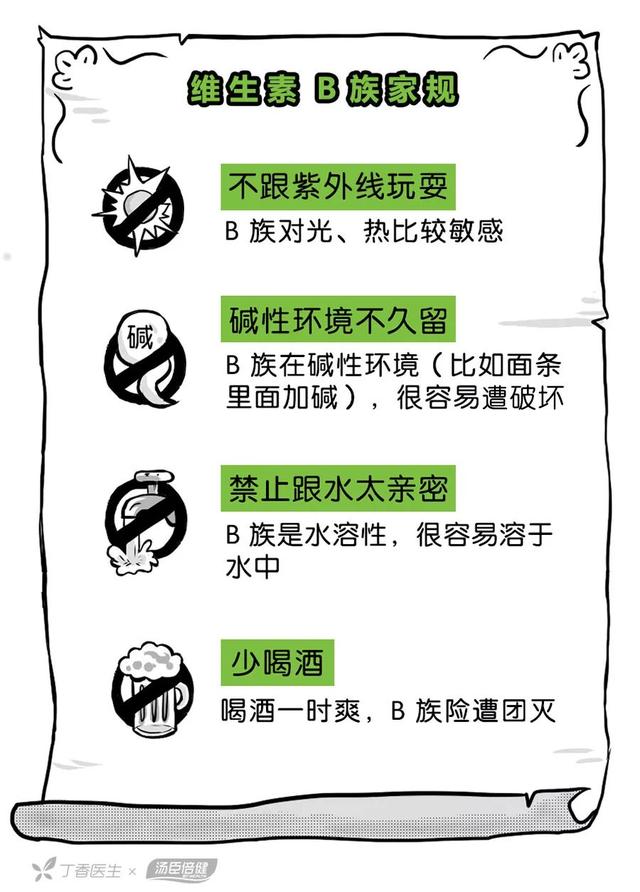 维生素 B 族家规

不跟紫外线玩耍
B 族对光、热比较敏感

碱
碱性环境不久留
B 族在碱性环境（比如面条里面加碱），很容易遭破坏

禁止跟水太亲密
B 族是水溶性，很容易溶于水中

少喝酒
喝酒一时爽，B 族险遭团灭

丁香医生 × 汤臣倍健